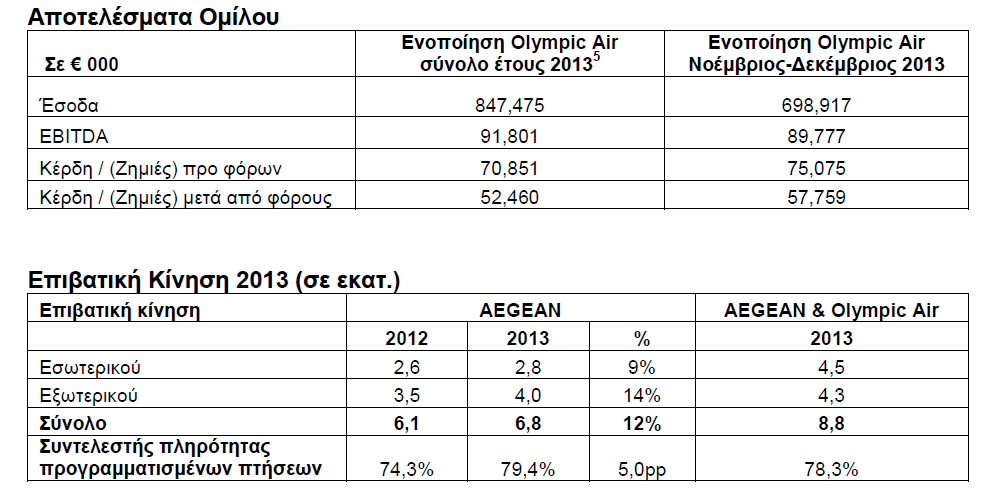 Αποτελέσματα Ομίλου

| Σε € 000 | Ενοποίηση Olympic Air σύνολο έτους 2013$^5$ | Ενοποίηση Olympic Air Νοέμβριος-Δεκέμβριος 2013 |
|---|---|---|
| Έσοδα | 847,475 | 698,917 |
| EBITDA | 91,801 | 89,777 |
| Κέρδη / (Ζημιές) προ φόρων | 70,851 | 75,075 |
| Κέρδη / (Ζημιές) μετά από φόρους | 52,460 | 57,759 |

Επιβατική Κίνηση 2013 (σε εκατ.)

| Επιβατική κίνηση | AEGEAN | | | AEGEAN & Olympic Air |
|---|---|---|---|---|
| | 2012 | 2013 | % | 2013 |
| Εσωτερικού | 2,6 | 2,8 | 9% | 4,5 |
| Εξωτερικού | 3,5 | 4,0 | 14% | 4,3 |
| Σύνολο | 6,1 | 6,8 | 12% | 8,8 |
| Συντελεστής πληρότητας προγραμματισμένων πτήσεων | 74,3% | 79,4% | 5,0pp | 78,3% |